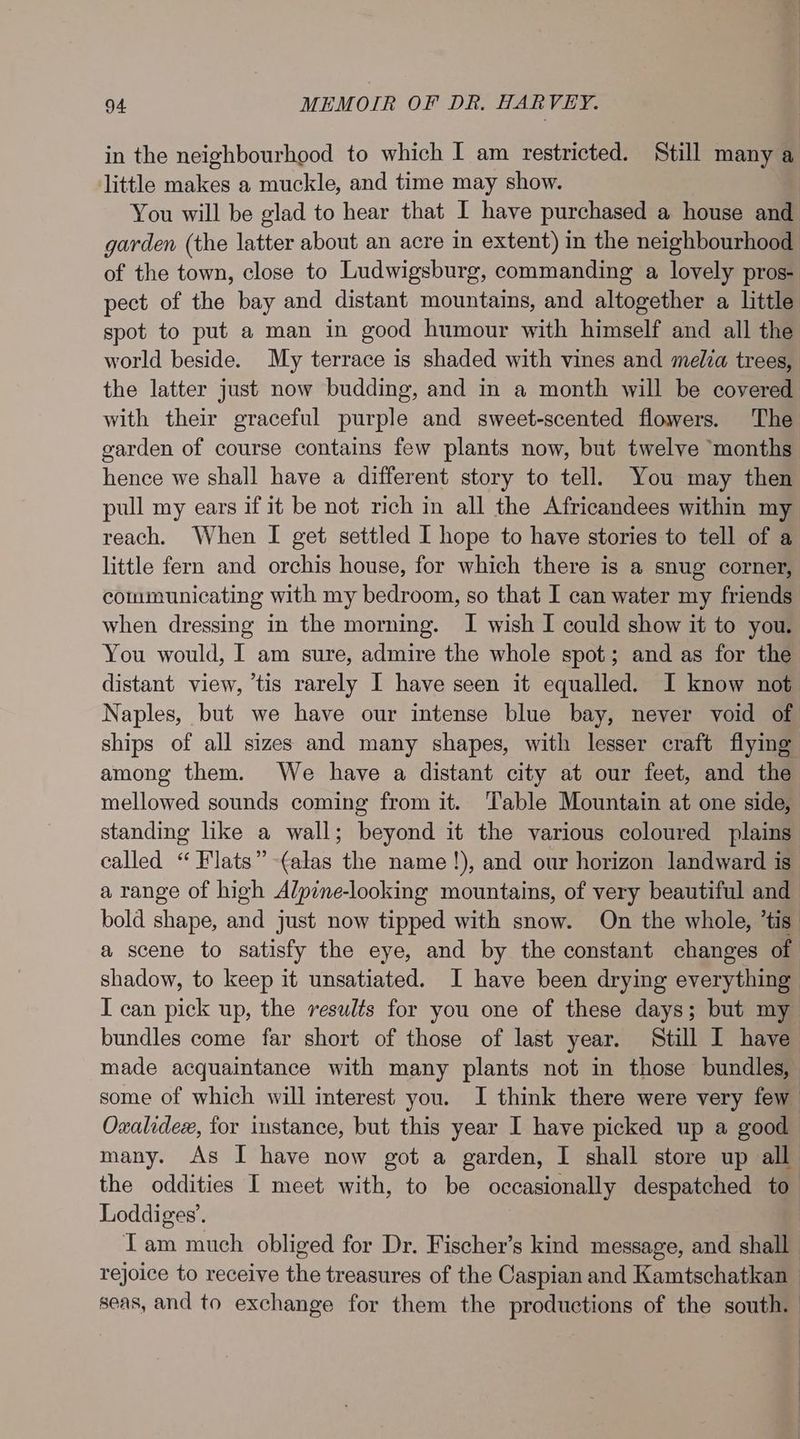 94 MEMOIR OF DR. HARVEY.

in the neighbourhood to which I am restricted. Still many a little makes a muckle, and time may show.

You will be glad to hear that I have purchased a house and garden (the latter about an acre in extent) in the neighbourhood of the town, close to Ludwigsburg, commanding a lovely prospect of the bay and distant mountains, and altogether a little spot to put a man in good humour with himself and all the world beside. My terrace is shaded with vines and melia trees, the latter just now budding, and in a month will be covered with their graceful purple and sweet-scented flowers. The garden of course contains few plants now, but twelve months hence we shall have a different story to tell. You may then pull my ears if it be not rich in all the Africandees within my reach. When I get settled I hope to have stories to tell of a little fern and orchis house, for which there is a snug corner, communicating with my bedroom, so that I can water my friends when dressing in the morning. I wish I could show it to you. You would, I am sure, admire the whole spot; and as for the distant view, 'tis rarely I have seen it equalled. I know not Naples, but we have our intense blue bay, never void of ships of all sizes and many shapes, with lesser craft flying among them. We have a distant city at our feet, and the mellowed sounds coming from it. Table Mountain at one side, standing like a wall; beyond it the various coloured plains called "Flats" (alas the name!), and our horizon landward is a range of high Alpine-looking mountains, of very beautiful and bold shape, and just now tipped with snow. On the whole, 'tis a scene to satisfy the eye, and by the constant changes of shadow, to keep it unsatiated. I have been drying everything I can pick up, the results for you one of these days; but my bundles come far short of those of last year. Still I have made acquaintance with many plants not in those bundles, some of which will interest you. I think there were very few Oxalideæ, for instance, but this year I have picked up a good many. As I have now got a garden, I shall store up all the oddities I meet with, to be occasionally despatched to Loddiges'.

I am much obliged for Dr. Fischer's kind message, and shall rejoice to receive the treasures of the Caspian and Kamtschatkan seas, and to exchange for them the productions of the south.